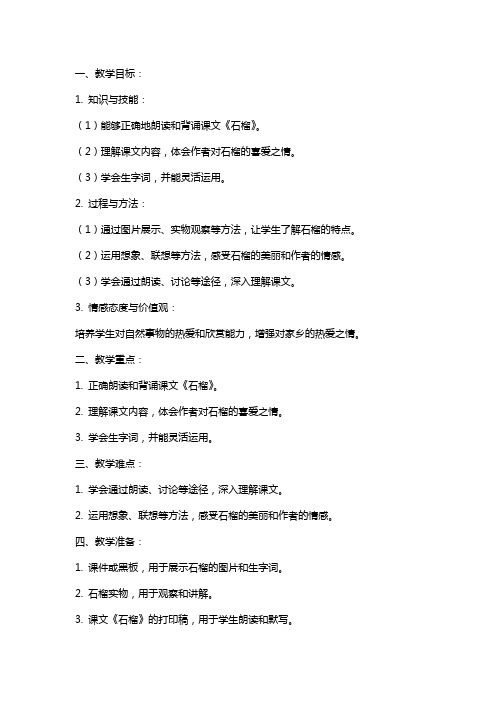 一、教学目标：

1. 知识与技能：

（1）能够正确地朗读和背诵课文《石榴》。

（2）理解课文内容，体会作者对石榴的喜爱之情。

（3）学会生字词，并能灵活运用。

2. 过程与方法：

（1）通过图片展示、实物观察等方法，让学生了解石榴的特点。

（2）运用想象、联想等方法，感受石榴的美丽和作者的情感。

（3）学会通过朗读、讨论等途径，深入理解课文。

3. 情感态度与价值观：

培养学生对自然事物的热爱和欣赏能力，增强对家乡的热爱之情。

二、教学重点：

1. 正确朗读和背诵课文《石榴》。

2. 理解课文内容，体会作者对石榴的喜爱之情。

3. 学会生字词，并能灵活运用。

三、教学难点：

1. 学会通过朗读、讨论等途径，深入理解课文。

2. 运用想象、联想等方法，感受石榴的美丽和作者的情感。

四、教学准备：

1. 课件或黑板，用于展示石榴的图片和生字词。

2. 石榴实物，用于观察和讲解。

3. 课文《石榴》的打印稿，用于学生朗读和默写。